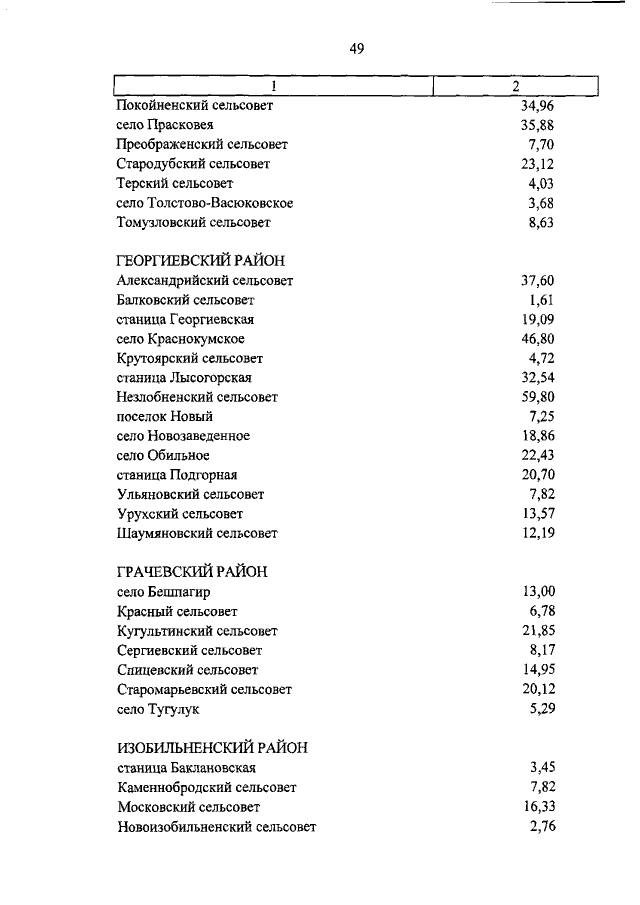 49

| 1 | 2 |
|---|---|
| Покойненский сельсовет | 34,96 |
| село Прасковея | 35,88 |
| Преображенский сельсовет | 7,70 |
| Стародубский сельсовет | 23,12 |
| Терский сельсовет | 4,03 |
| село Толстово-Васюковское | 3,68 |
| Томузловский сельсовет | 8,63 |
| ГЕОРГИЕВСКИЙ РАЙОН | |
| Александрийский сельсовет | 37,60 |
| Балковский сельсовет | 1,61 |
| станица Георгиевская | 19,09 |
| село Краснокумское | 46,80 |
| Крутоярский сельсовет | 4,72 |
| станица Лысогорская | 32,54 |
| Незлобненский сельсовет | 59,80 |
| поселок Новый | 7,25 |
| село Новозаведенное | 18,86 |
| село Обильное | 22,43 |
| станица Подгорная | 20,70 |
| Ульяновский сельсовет | 7,82 |
| Урухский сельсовет | 13,57 |
| Шаумяновский сельсовет | 12,19 |
| ГРАЧЕВСКИЙ РАЙОН | |
| село Бешпагир | 13,00 |
| Красный сельсовет | 6,78 |
| Кугультинский сельсовет | 21,85 |
| Сергиевский сельсовет | 8,17 |
| Спицевский сельсовет | 14,95 |
| Старомарьевский сельсовет | 20,12 |
| село Тугулук | 5,29 |
| ИЗОБИЛЬНЕНСКИЙ РАЙОН | |
| станица Баклановская | 3,45 |
| Каменнобродский сельсовет | 7,82 |
| Московский сельсовет | 16,33 |
| Новоизобильненский сельсовет | 2,76 |